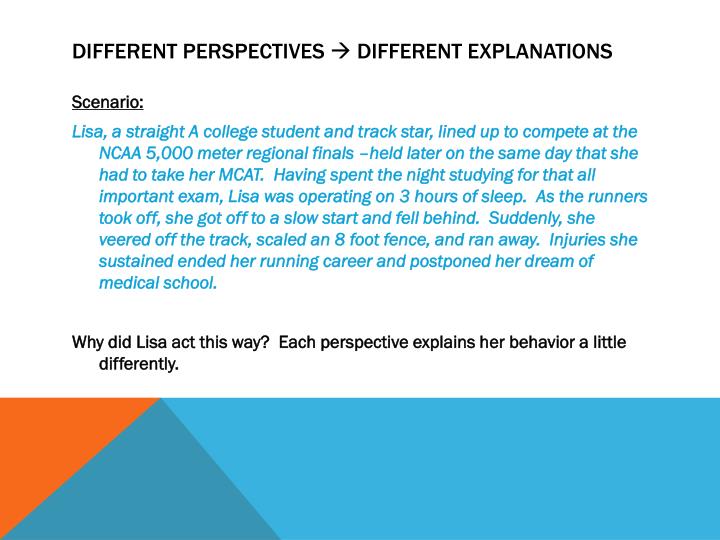 DIFFERENT PERSPECTIVES → DIFFERENT EXPLANATIONS

Scenario:

Lisa, a straight A college student and track star, lined up to compete at the NCAA 5,000 meter regional finals –held later on the same day that she had to take her MCAT. Having spent the night studying for that all important exam, Lisa was operating on 3 hours of sleep. As the runners took off, she got off to a slow start and fell behind. Suddenly, she veered off the track, scaled an 8 foot fence, and ran away. Injuries she sustained ended her running career and postponed her dream of medical school.

Why did Lisa act this way? Each perspective explains her behavior a little differently.